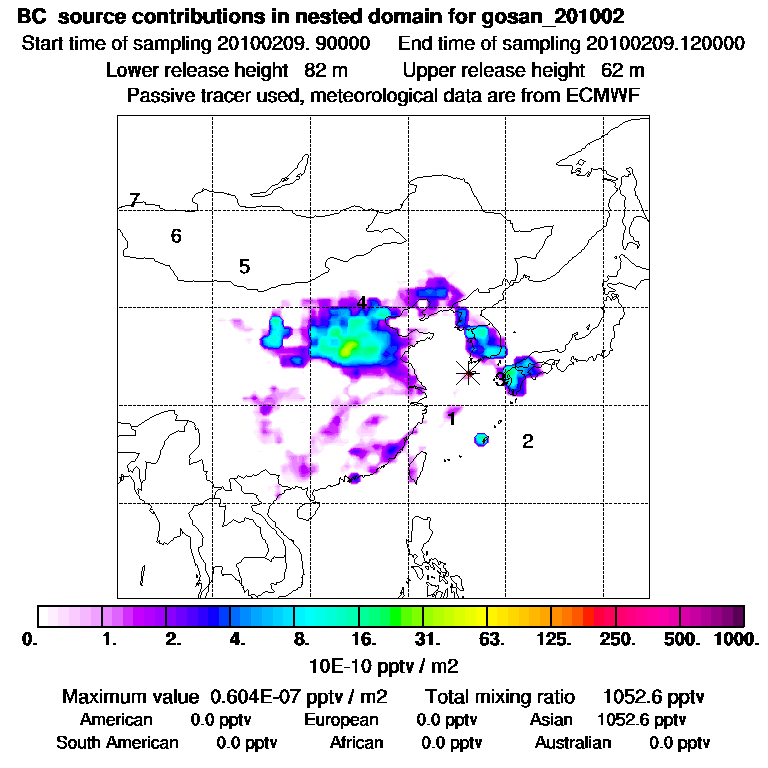 BC source contributions in nested domain for gosan_201002
Start time of sampling 20100209. 90000 End time of sampling 20100209.120000
Lower release height 82 m Upper release height 62 m
Passive tracer used, meteorological data are from ECMWF

7
6
5
4
3
1
2

0. 1. 2. 4. 8. 16. 31. 63. 125. 250. 500. 1000.
10E-10 pptv / m2

Maximum value 0.604E-07 pptv / m2 Total mixing ratio 1052.6 pptv
American 0.0 pptv European 0.0 pptv Asian 1052.6 pptv
South American 0.0 pptv African 0.0 pptv Australian 0.0 pptv